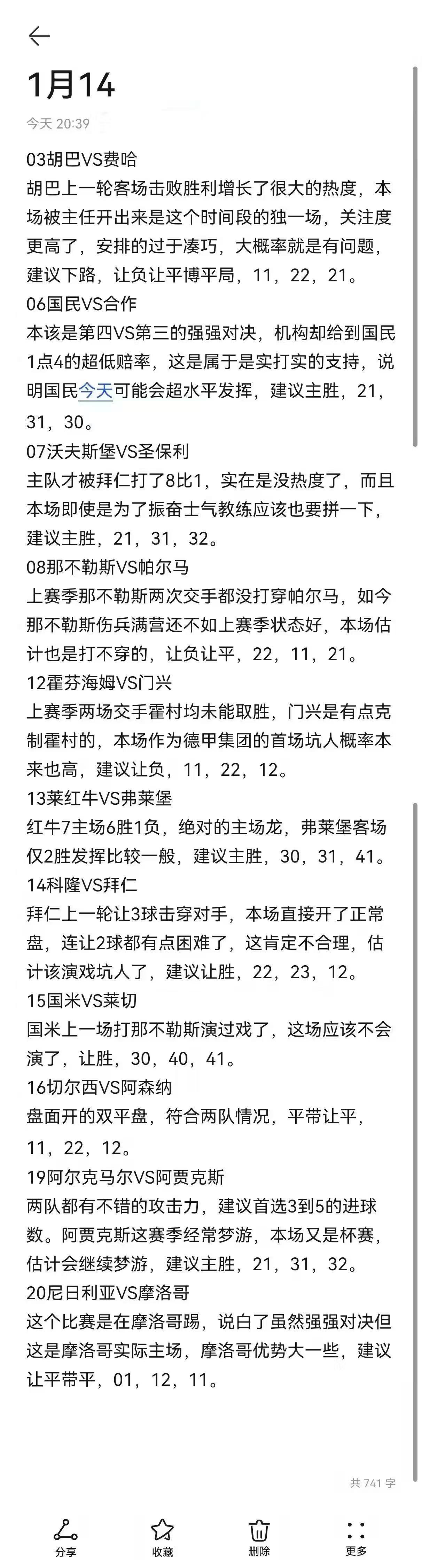 1月14

今天 20:39

03胡巴VS费哈
胡巴上一轮客场击败胜利增长了很大的热度，本场被主任开出来是这个时间段的独一场，关注度更高了，安排的过于凑巧，大概率就是有问题，建议下路，让负让平博平局，11，22，21。
06国民VS合作
本该是第四VS第三的强强对决，机构却给到国民1点4的超低赔率，这是属于是实打实的支持，说明国民今天可能会超水平发挥，建议主胜，21，31，30。
07沃夫斯堡VS圣保利
主队才被拜仁打了8比1，实在是没热度了，而且本场即使是为了振奋士气教练应该也要拼一下，建议主胜，21，31，32。
08那不勒斯VS帕尔马
上赛季那不勒斯两次交手都没打穿帕尔马，如今那不勒斯伤兵满营还不如上赛季状态好，本场估计也是打不穿的，让负让平，22，11，21。
12霍芬海姆VS门兴
上赛季两场交手霍村均未能取胜，门兴是有点克制霍村的，本场作为德甲集团的首场坑人概率本来也高，建议让负，11，22，12。
13莱红牛VS弗莱堡
红牛7主场6胜1负，绝对的主场龙，弗莱堡客场仅2胜发挥比较一般，建议主胜，30，31，41。
14科隆VS拜仁
拜仁上一轮让3球击穿对手，本场直接开了正常盘，连让2球都有点困难了，这肯定不合理，估计该演戏坑人了，建议让胜，22，23，12。
15国米VS莱切
国米上一场打那不勒斯演过戏了，这场应该不会演了，让胜，30，40，41。
16切尔西VS阿森纳
盘面开的双平盘，符合两队情况，平带让平，11，22，12。
19阿尔克马尔VS阿贾克斯
两队都有不错的攻击力，建议首选3到5的进球数。阿贾克斯这赛季经常梦游，本场又是杯赛，估计会继续梦游，建议主胜，21，31，32。
20尼日利亚VS摩洛哥
这个比赛是在摩洛哥踢，说白了虽然强强对决但这是摩洛哥实际主场，摩洛哥优势大一些，建议让平带平，01，12，11。

共 741 字

分享 收藏 删除 更多